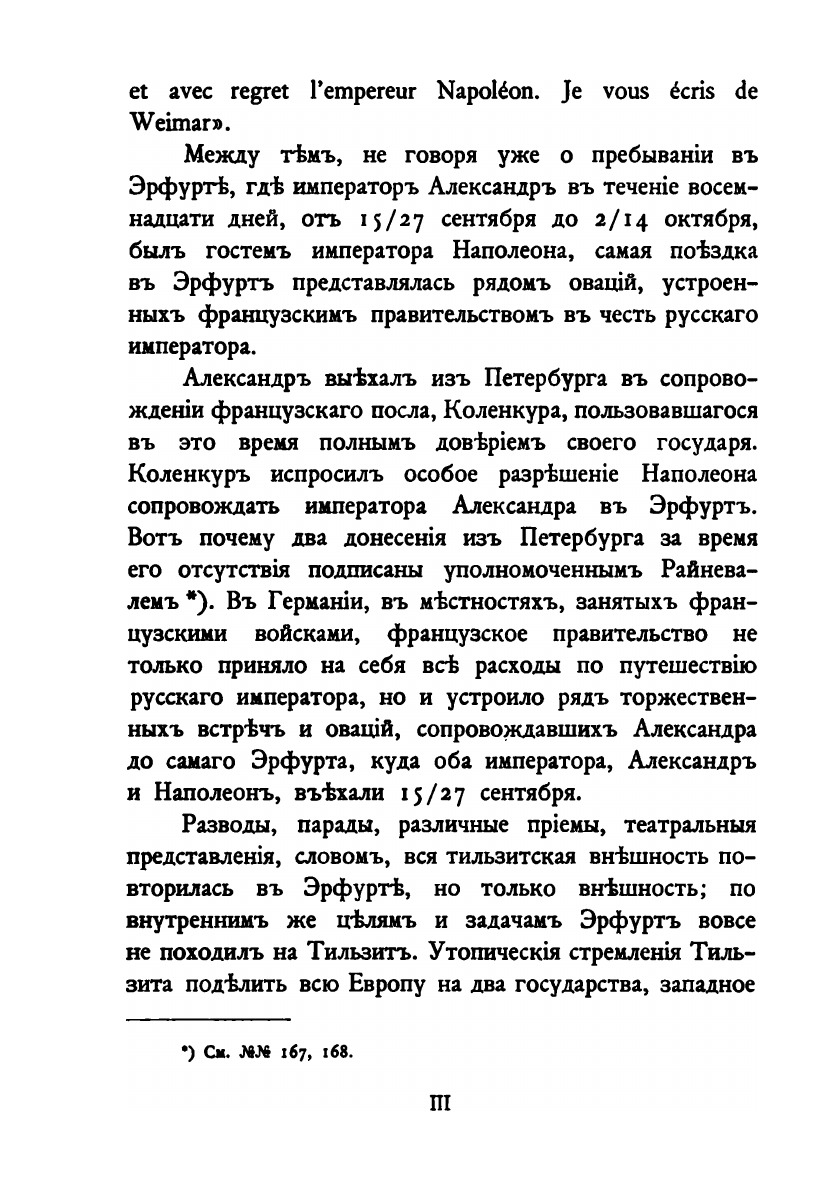 et avec regret l'empereur Napoléon. Je vous écris de Weimar».

Между тѣмъ, не говоря уже о пребываніи въ Эрфуртѣ, гдѣ императоръ Александръ въ теченіе восемнадцати дней, отъ 15/27 сентября до 2/14 октября, былъ гостемъ императора Наполеона, самая поѣздка въ Эрфуртъ представлялась рядомъ овацій, устроенныхъ французскимъ правительствомъ въ честь русскаго императора.

Александръ выѣхалъ изъ Петербурга въ сопровожденіи французскаго посла, Коленкура, пользовавшагося въ это время полнымъ довѣріемъ своего государя. Коленкуръ испросилъ особое разрѣшеніе Наполеона сопровождать императора Александра въ Эрфуртъ. Вотъ почему два донесенія изъ Петербурга за время его отсутствія подписаны уполномоченнымъ Райневалемъ *). Въ Германіи, въ мѣстностяхъ, занятыхъ французскими войсками, французское правительство не только приняло на себя всѣ расходы по путешествію русскаго императора, но и устроило рядъ торжественныхъ встрѣчъ и овацій, сопровождавшихъ Александра до самаго Эрфурта, куда оба императора, Александръ и Наполеонъ, въѣхали 15/27 сентября.

Разводы, парады, различные пріемы, театральныя представленія, словомъ, вся тильзитская внѣшность повторилась въ Эрфуртѣ, но только внѣшность; по внутреннимъ же цѣлямъ и задачамъ Эрфуртъ вовсе не походилъ на Тильзитъ. Утопическія стремленія Тильзита подѣлить всю Европу на два государства, западное

*) См. №№ 167, 168.

III